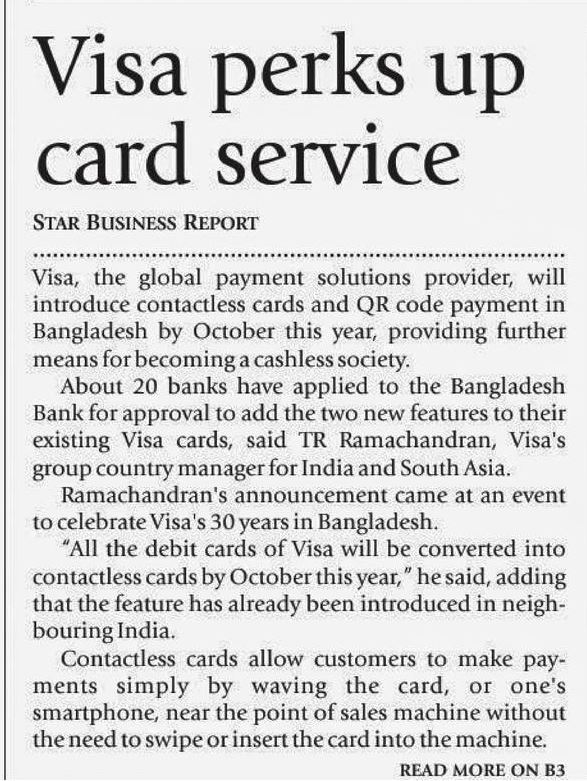 Visa perks up card service

STAR BUSINESS REPORT

Visa, the global payment solutions provider, will introduce contactless cards and QR code payment in Bangladesh by October this year, providing further means for becoming a cashless society.

About 20 banks have applied to the Bangladesh Bank for approval to add the two new features to their existing Visa cards, said TR Ramachandran, Visa's group country manager for India and South Asia.

Ramachandran's announcement came at an event to celebrate Visa's 30 years in Bangladesh.

"All the debit cards of Visa will be converted into contactless cards by October this year," he said, adding that the feature has already been introduced in neighbouring India.

Contactless cards allow customers to make payments simply by waving the card, or one's smartphone, near the point of sales machine without the need to swipe or insert the card into the machine.

READ MORE ON B3